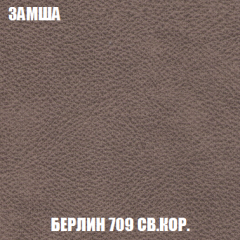 ЗАМША

БЕРЛИН 709 СВ.КОР.